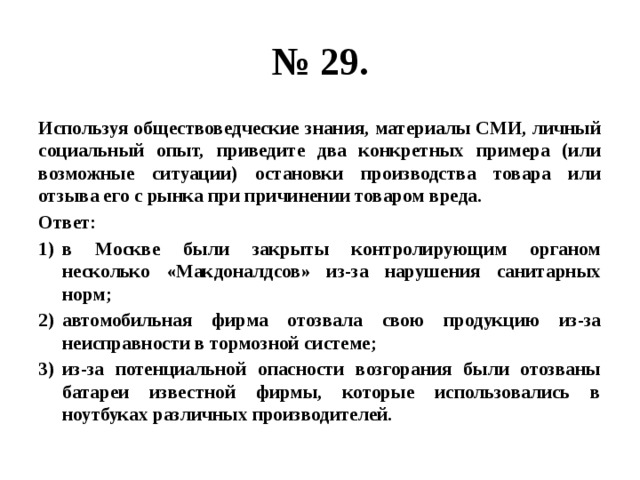 № 29.

Используя обществоведческие знания, материалы СМИ, личный социальный опыт, приведите два конкретных примера (или возможные ситуации) остановки производства товара или отзыва его с рынка при причинении товаром вреда.

Ответ:

1) в Москве были закрыты контролирующим органом несколько «Макдоналдсов» из-за нарушения санитарных норм;

2) автомобильная фирма отозвала свою продукцию из-за неисправности в тормозной системе;

3) из-за потенциальной опасности возгорания были отозваны батареи известной фирмы, которые использовались в ноутбуках различных производителей.